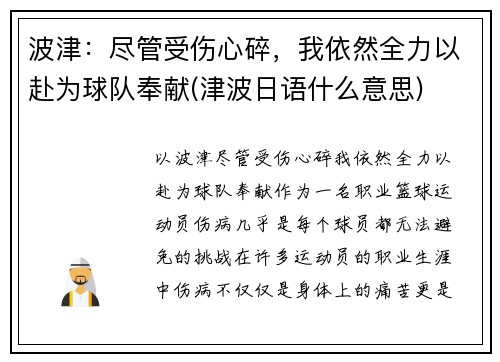 波津：尽管受伤心碎，我依然全力以赴为球队奉献(津波日语什么意思)

以波津尽管受伤心碎我依然全力以赴为球队奉献作为一名职业篮球运动员伤病几乎是每个球员都无法避免的挑战在许多运动员的职业生涯中伤病不仅仅是身体上的痛苦更是